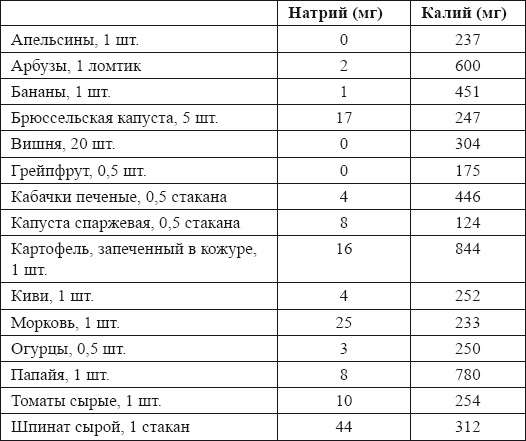 | | Натрий (мг) | Калий (мг) |
|---|---|---|
| Апельсины, 1 шт. | 0 | 237 |
| Арбузы, 1 ломтик | 2 | 600 |
| Бананы, 1 шт. | 1 | 451 |
| Брюссельская капуста, 5 шт. | 17 | 247 |
| Вишня, 20 шт. | 0 | 304 |
| Грейпфрут, 0,5 шт. | 0 | 175 |
| Кабачки печеные, 0,5 стакана | 4 | 446 |
| Капуста спаржевая, 0,5 стакана | 8 | 124 |
| Картофель, запеченный в кожуре, 1 шт. | 16 | 844 |
| Киви, 1 шт. | 4 | 252 |
| Морковь, 1 шт. | 25 | 233 |
| Огурцы, 0,5 шт. | 3 | 250 |
| Папайя, 1 шт. | 8 | 780 |
| Томаты сырые, 1 шт. | 10 | 254 |
| Шпинат сырой, 1 стакан | 44 | 312 |